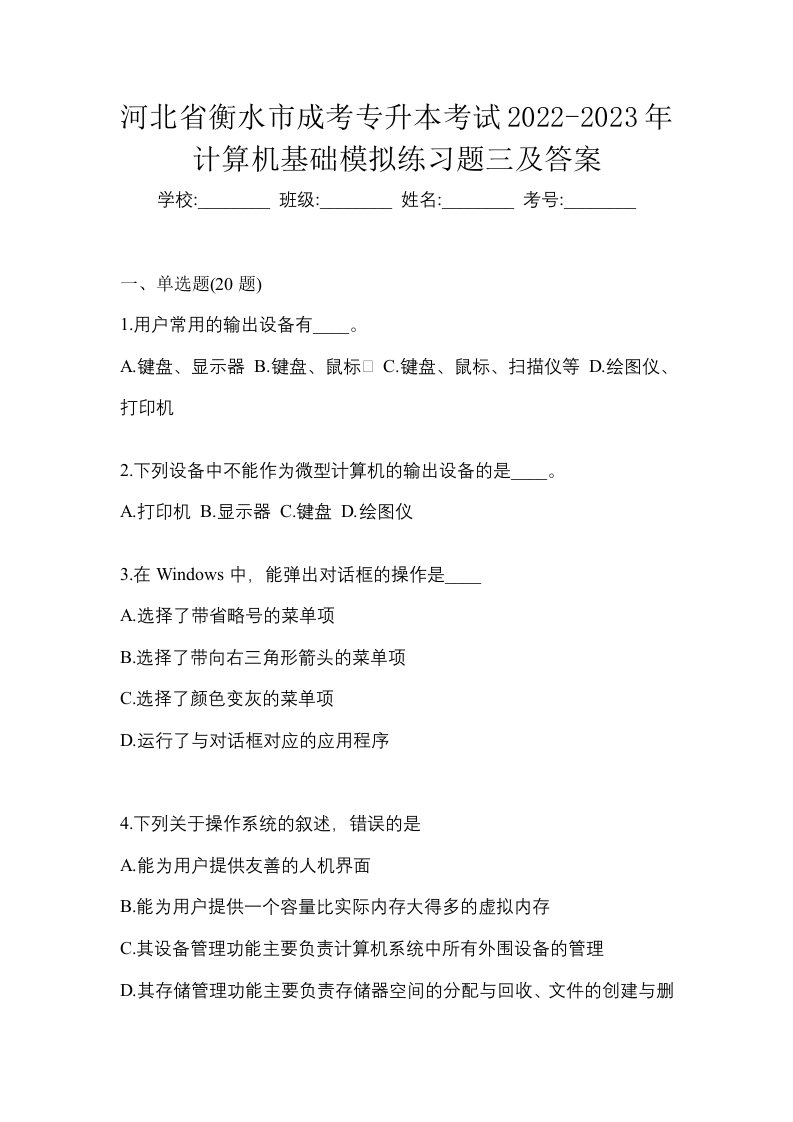 河北省衡水市成考专升本考试2022-2023年计算机基础模拟练习题三及答案

学校:________ 班级:________ 姓名:________ 考号:________

一、单选题(20 题)

1.用户常用的输出设备有____。

A.键盘、显示器 B.键盘、鼠标 C.键盘、鼠标、扫描仪等 D.绘图仪、打印机

2.下列设备中不能作为微型计算机的输出设备的是____。

A.打印机 B.显示器 C.键盘 D.绘图仪

3.在 Windows 中，能弹出对话框的操作是____

A.选择了带省略号的菜单项

B.选择了带向右三角形箭头的菜单项

C.选择了颜色变灰的菜单项

D.运行了与对话框对应的应用程序

4.下列关于操作系统的叙述，错误的是

A.能为用户提供友善的人机界面

B.能为用户提供一个容量比实际内存大得多的虚拟内存

C.其设备管理功能主要负责计算机系统中所有外围设备的管理

D.其存储管理功能主要负责存储器空间的分配与回收、文件的创建与删